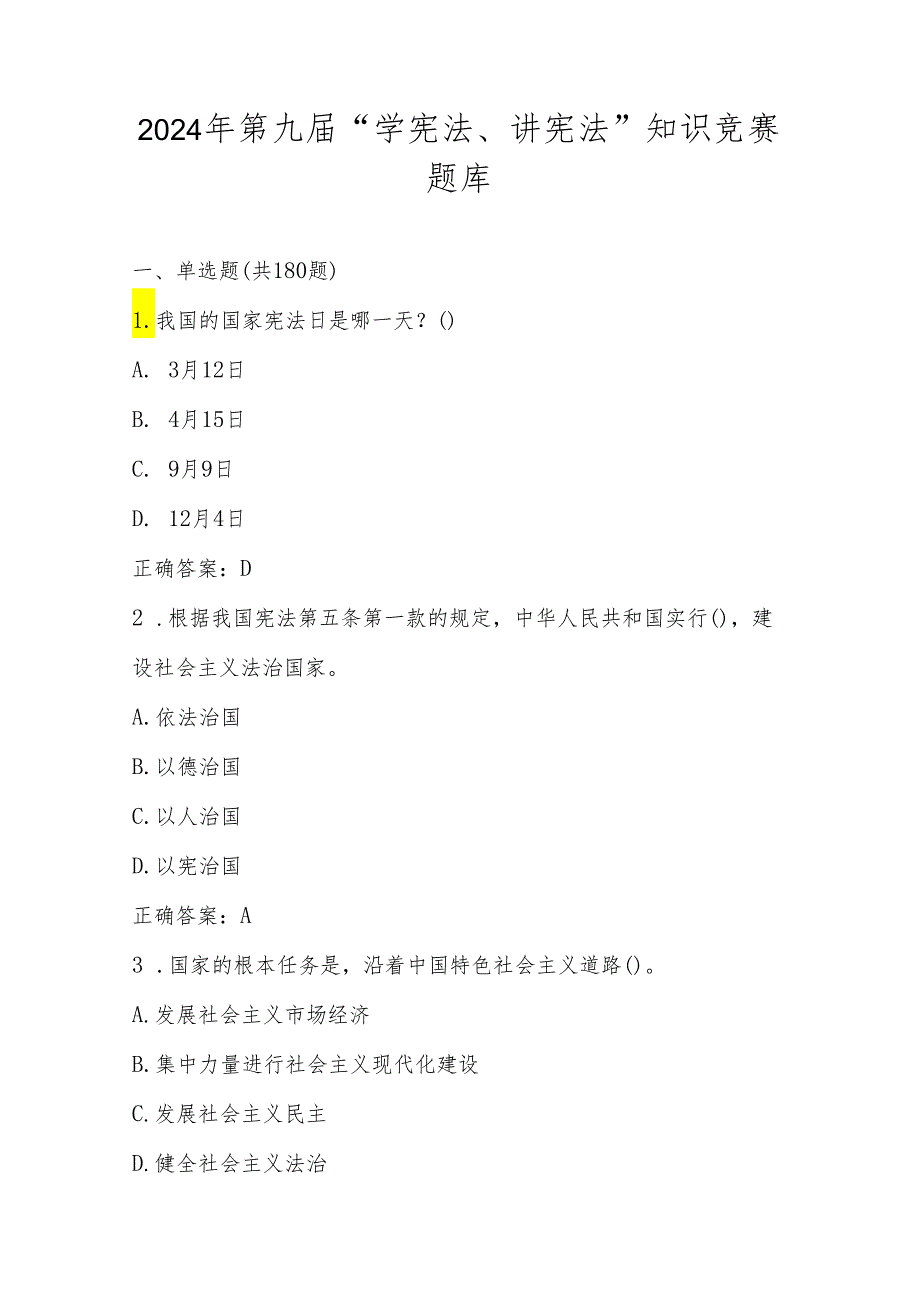 2024年第九届“学宪法、讲宪法”知识竞赛题库

一、单选题(共180题)

1.我国的国家宪法日是哪一天？()

A. 3月12日

B. 4月15日

C. 9月9日

D. 12月4日

正确答案：D

2．根据我国宪法第五条第一款的规定，中华人民共和国实行()，建设社会主义法治国家。

A.依法治国

B.以德治国

C.以人治国

D.以宪治国

正确答案：A

3．国家的根本任务是，沿着中国特色社会主义道路()。

A.发展社会主义市场经济

B.集中力量进行社会主义现代化建设

C.发展社会主义民主

D.健全社会主义法治